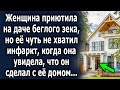 Женщина приютила на даче беглого зека, но её чуть не хватил инфаркт, когда она увидела, что он сделал с её домом...